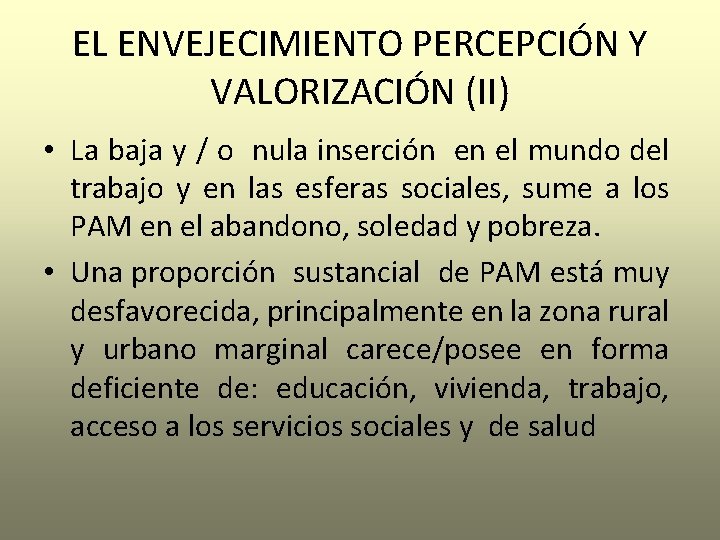 EL ENVEJECIMIENTO PERCEPCIÓN Y VALORIZACIÓN (II)

• La baja y / o nula inserción en el mundo del trabajo y en las esferas sociales, sume a los PAM en el abandono, soledad y pobreza.

• Una proporción sustancial de PAM está muy desfavorecida, principalmente en la zona rural y urbano marginal carece/posee en forma deficiente de: educación, vivienda, trabajo, acceso a los servicios sociales y de salud